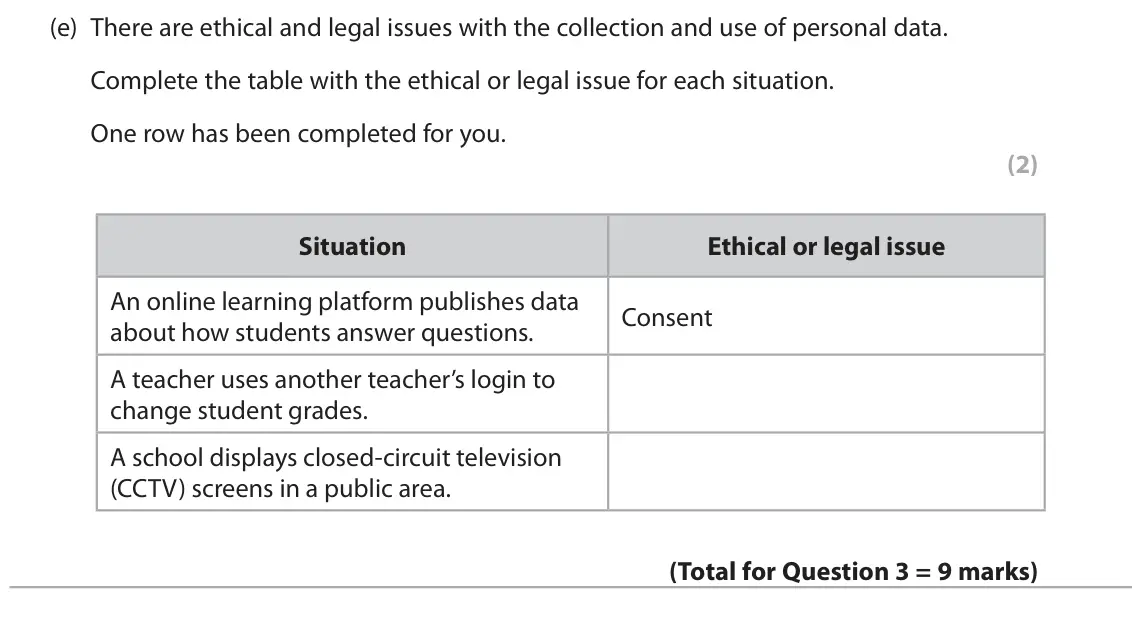 (e) There are ethical and legal issues with the collection and use of personal data.

Complete the table with the ethical or legal issue for each situation.

One row has been completed for you.

(2)

| Situation | Ethical or legal issue |
|---|---|
| An online learning platform publishes data about how students answer questions. | Consent |
| A teacher uses another teacher's login to change student grades. | |
| A school displays closed-circuit television (CCTV) screens in a public area. | |

(Total for Question 3 = 9 marks)